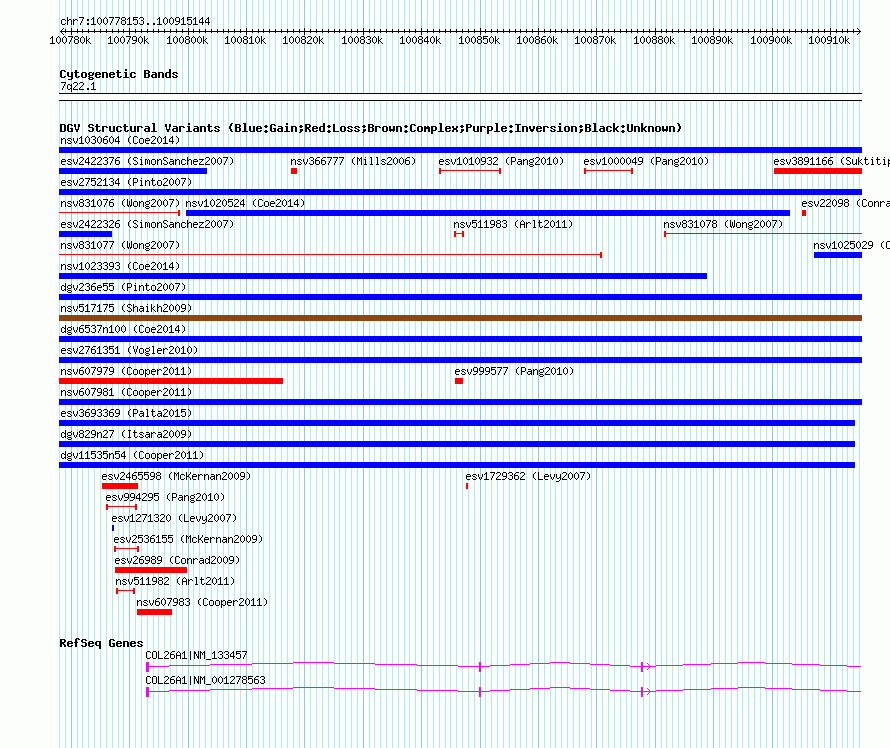 chr7:100778153..100915144

100780k 100790k 100800k 100810k 100820k 100830k 100840k 100850k 100860k 100870k 100880k 100890k 100900k 100910k

Cytogenetic Bands
7q22.1

DGV Structural Variants (Blue:Gain;Red:Loss;Brown:Complex;Purple:Inversion;Black:Unknown)
nsv1030604 (Coe2014)
esv2422376 (SimonSanchez2007) nsv366777 (Mills2006) esv1010932 (Pang2010) esv1000049 (Pang2010) esv3891166 (Suktitip
esv2752134 (Pinto2007)
nsv831076 (Wong2007) nsv1020524 (Coe2014) esv22098 (Conra
esv2422326 (SimonSanchez2007) nsv511983 (Arlt2011) nsv831078 (Wong2007)
nsv831077 (Wong2007) nsv1025029 (C
nsv1023393 (Coe2014)
dgv236e55 (Pinto2007)
nsv517175 (Shaikh2009)
dgv6537n100 (Coe2014)
esv2761351 (Vogler2010)
nsv607979 (Cooper2011) esv999577 (Pang2010)
nsv607981 (Cooper2011)
esv3693369 (Palta2015)
dgv829n27 (Itsara2009)
dgv11535n54 (Cooper2011)
esv2465598 (McKernan2009) esv1729362 (Levy2007)
esv994295 (Pang2010)
esv1271320 (Levy2007)
esv2536155 (McKernan2009)
esv26989 (Conrad2009)
nsv511982 (Arlt2011)
nsv607983 (Cooper2011)

RefSeq Genes
COL26A1|NM_133457
COL26A1|NM_001278563